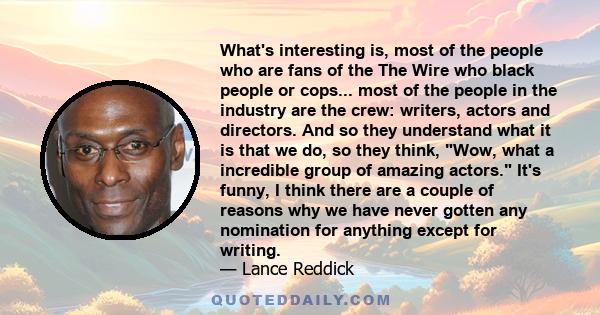 What's interesting is, most of the people who are fans of the The Wire who black people or cops... most of the people in the industry are the crew: writers, actors and directors. And so they understand what it is that we do, so they think, "Wow, what a incredible group of amazing actors." It's funny, I think there are a couple of reasons why we have never gotten any nomination for anything except for writing.

— Lance Reddick

QUOTEDDAILY.COM